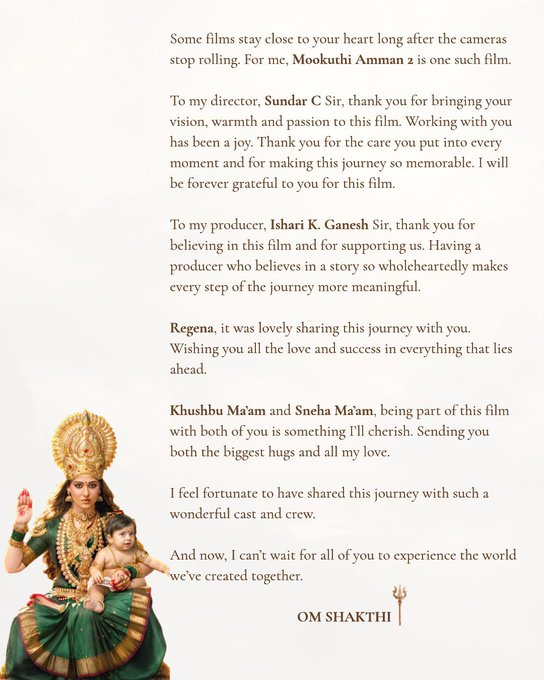 Some films stay close to your heart long after the cameras stop rolling. For me, Mookuthi Amman 2 is one such film.

To my director, Sundar C Sir, thank you for bringing your vision, warmth and passion to this film. Working with you has been a joy. Thank you for the care you put into every moment and for making this journey so memorable. I will be forever grateful to you for this film.

To my producer, Ishari K. Ganesh Sir, thank you for believing in this film and for supporting us. Having a producer who believes in a story so wholeheartedly makes every step of the journey more meaningful.

Regena, it was lovely sharing this journey with you. Wishing you all the love and success in everything that lies ahead.

Khushbu Ma'am and Sneha Ma'am, being part of this film with both of you is something I'll cherish. Sending you both the biggest hugs and all my love.

I feel fortunate to have shared this journey with such a wonderful cast and crew.

And now, I can't wait for all of you to experience the world we've created together.

OM SHAKTHI